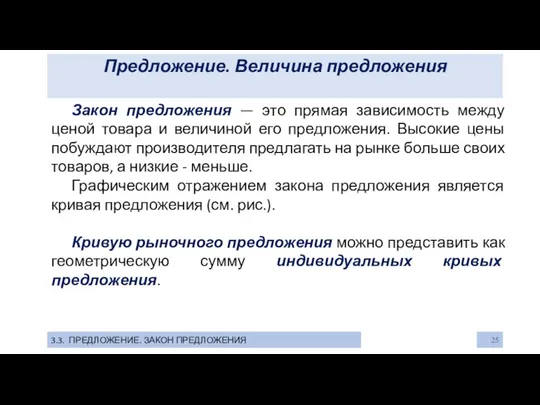 Предложение. Величина предложения

Закон предложения — это прямая зависимость между ценой товара и величиной его предложения. Высокие цены побуждают производителя предлагать на рынке больше своих товаров, а низкие - меньше.

Графическим отражением закона предложения является кривая предложения (см. рис.).

Кривую рыночного предложения можно представить как геометрическую сумму индивидуальных кривых предложения.

3.3. ПРЕДЛОЖЕНИЕ. ЗАКОН ПРЕДЛОЖЕНИЯ

25